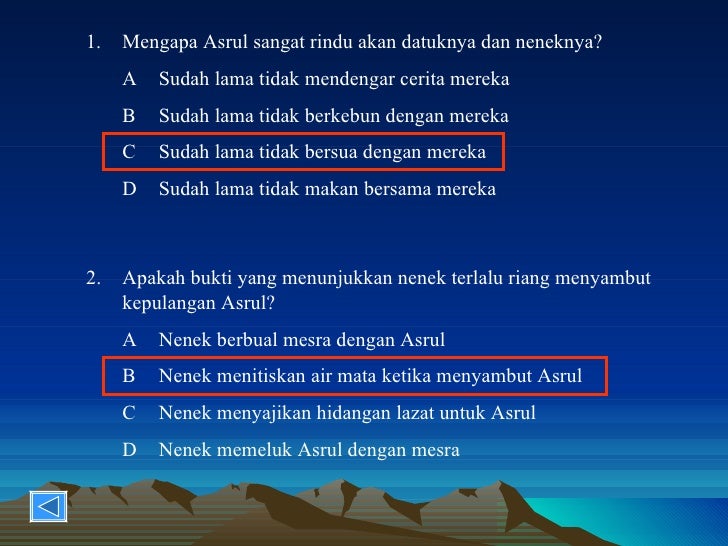 1. Mengapa Asrul sangat rindu akan datuknya dan neneknya?

A Sudah lama tidak mendengar cerita mereka

B Sudah lama tidak berkebun dengan mereka

C Sudah lama tidak bersua dengan mereka

D Sudah lama tidak makan bersama mereka

2. Apakah bukti yang menunjukkan nenek terlalu riang menyambut kepulangan Asrul?

A Nenek berbual mesra dengan Asrul

B Nenek menitiskan air mata ketika menyambut Asrul

C Nenek menyajikan hidangan lazat untuk Asrul

D Nenek memeluk Asrul dengan mesra